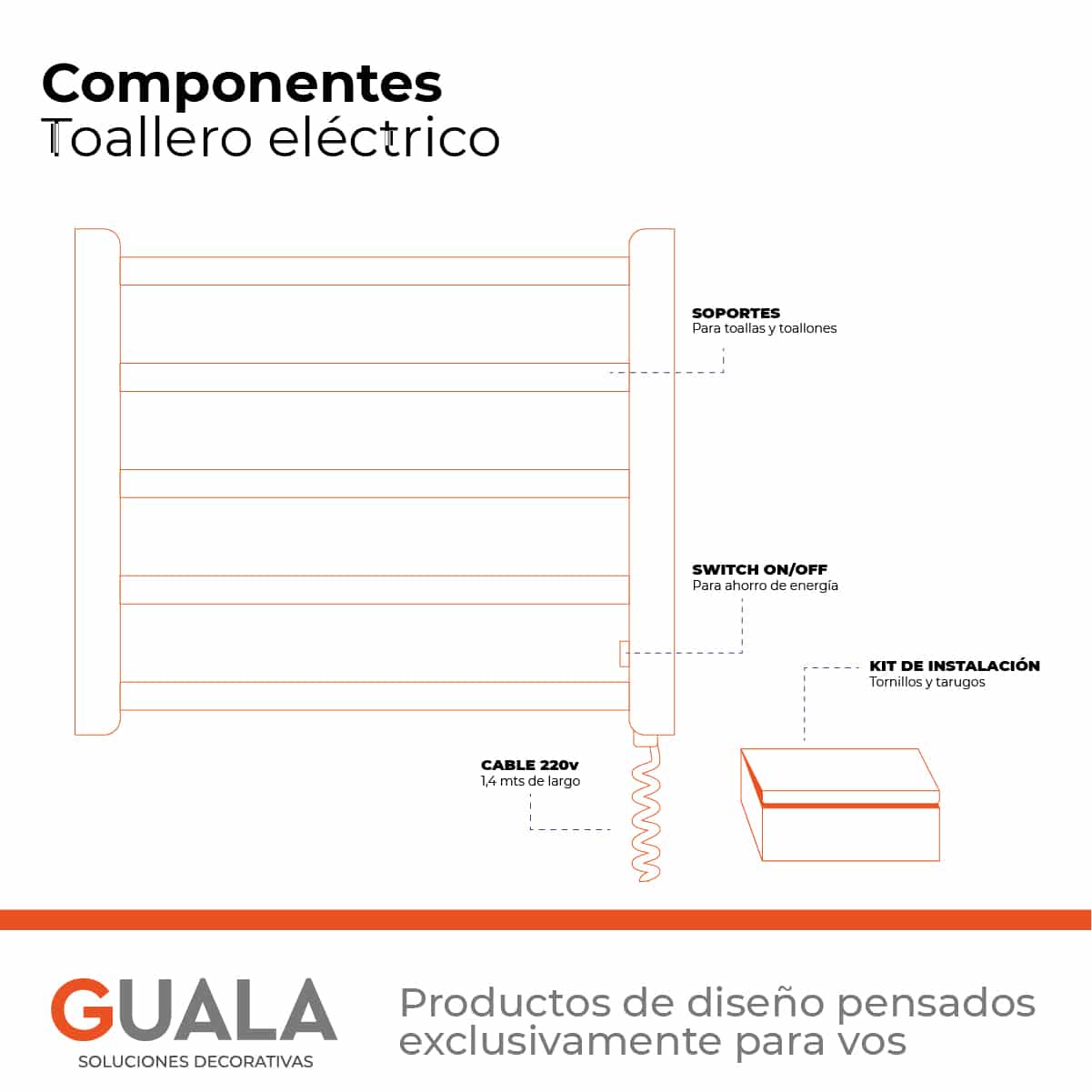 Componentes
Toallero eléctrico

SOPORTES
Para toallas y toallones

SWITCH ON/OFF
Para ahorro de energía

KIT DE INSTALACIÓN
Tornillos y tarugos

CABLE 220v
1,4 mts de largo

GUALA
SOLUCIONES DECORATIVAS

Productos de diseño pensados exclusivamente para vos